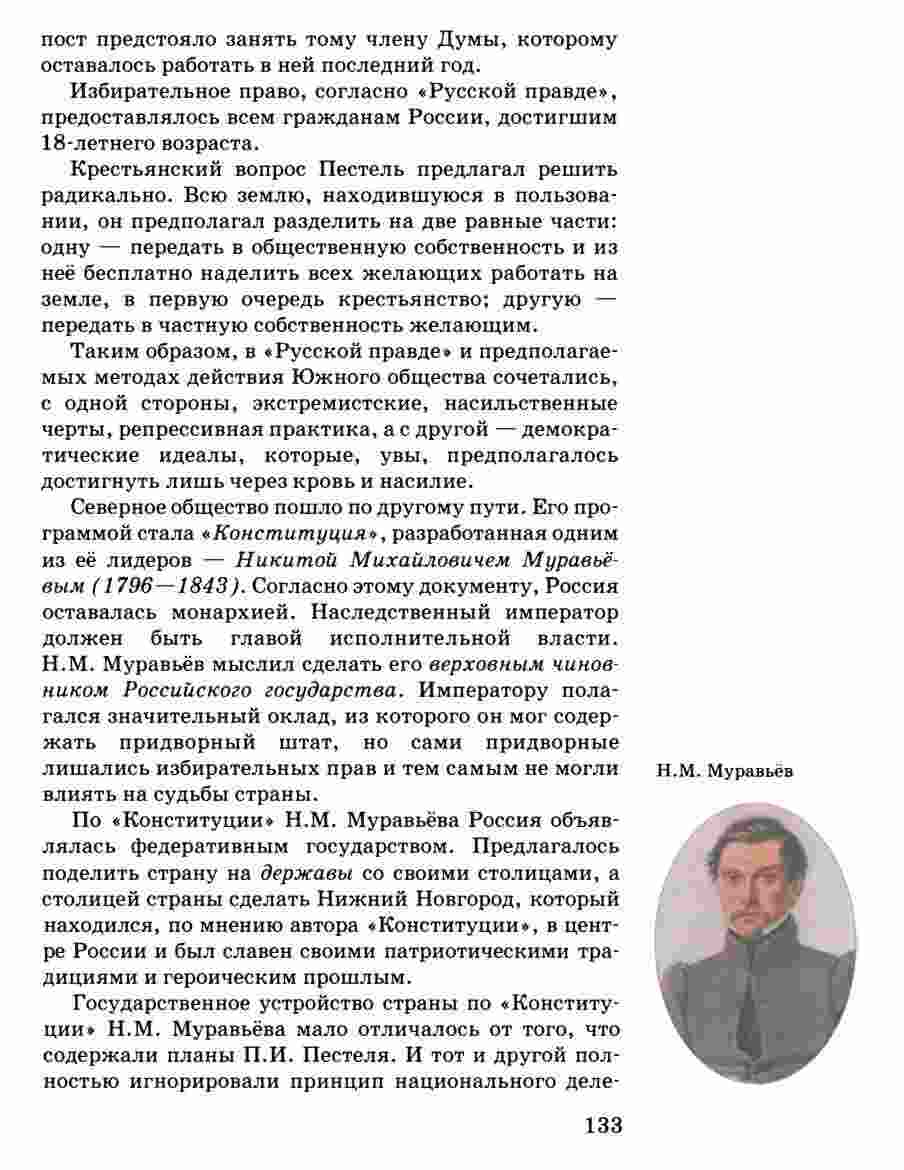 пост предстояло занять тому члену Думы, которому оставалось работать в ней последний год.

Избирательное право, согласно «Русской правде», предоставлялось всем гражданам России, достигшим 18-летнего возраста.

Крестьянский вопрос Пестель предлагал решить радикально. Всю землю, находившуюся в пользовании, он предполагал разделить на две равные части: одну — передать в общественную собственность и из неё бесплатно наделить всех желающих работать на земле, в первую очередь крестьянство; другую — передать в частную собственность желающим.

Таким образом, в «Русской правде» и предполагаемых методах действия Южного общества сочетались, с одной стороны, экстремистские, насильственные черты, репрессивная практика, а с другой — демократические идеалы, которые, увы, предполагалось достигнуть лишь через кровь и насилие.

Северное общество пошло по другому пути. Его программой стала «Конституция», разработанная одним из её лидеров — Никитой Михайловичем Муравьёвым (1796—1843). Согласно этому документу, Россия оставалась монархией. Наследственный император должен быть главой исполнительной власти. Н.М. Муравьёв мыслил сделать его верховным чиновником Российского государства. Императору полагался значительный оклад, из которого он мог содержать придворный штат, но сами придворные лишались избирательных прав и тем самым не могли влиять на судьбы страны.

По «Конституции» Н.М. Муравьёва Россия объявлялась федеративным государством. Предлагалось поделить страну на державы со своими столицами, а столицей страны сделать Нижний Новгород, который находился, по мнению автора «Конституции», в центре России и был славен своими патриотическими традициями и героическим прошлым.

Государственное устройство страны по «Конституции» Н.М. Муравьёва мало отличалось от того, что содержали планы П.И. Пестеля. И тот и другой полностью игнорировали принцип национального деле-

Н.М. Муравьёв

133